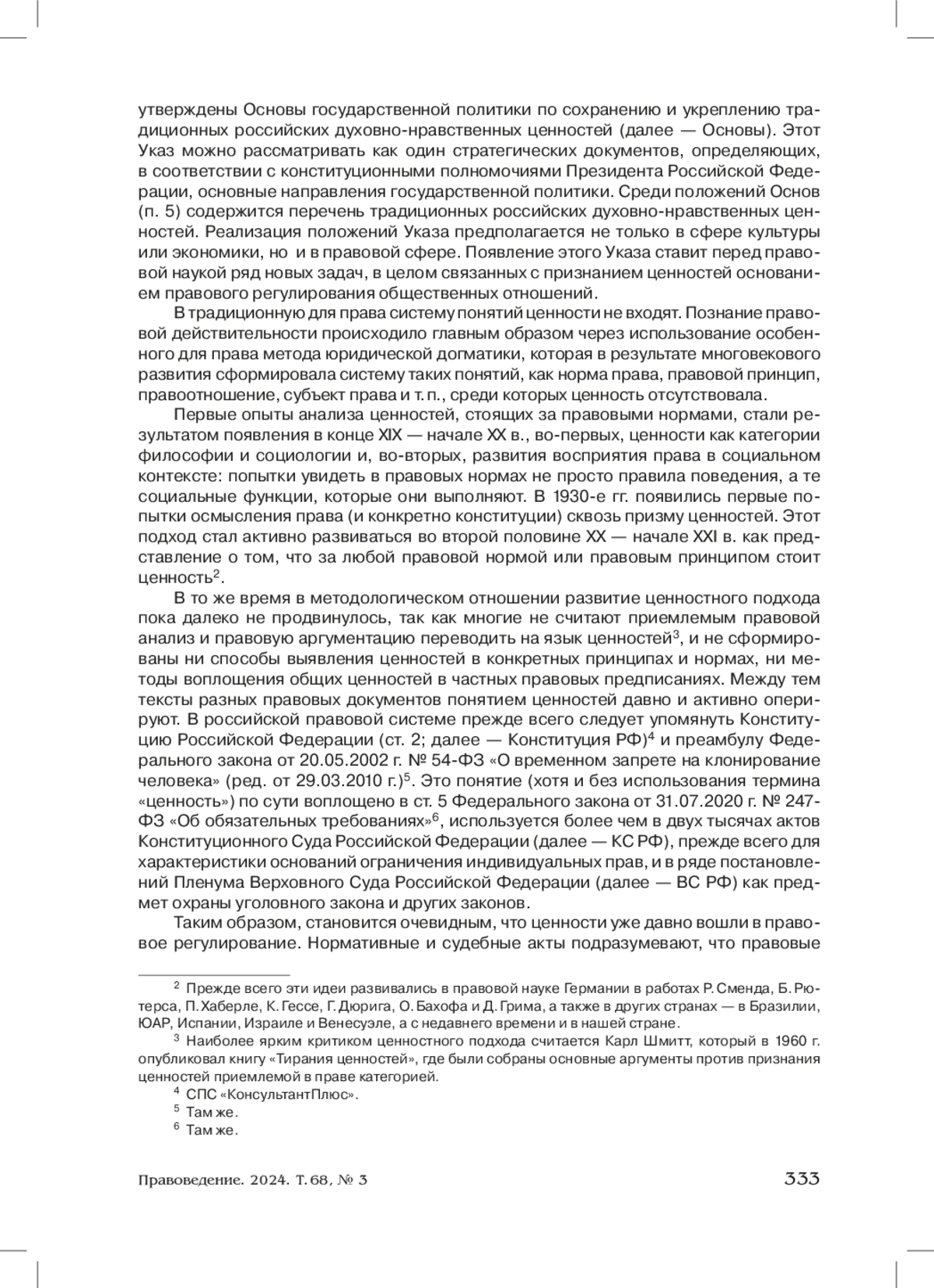 утверждены Основы государственной политики по сохранению и укреплению традиционных российских духовно-нравственных ценностей (далее — Основы). Этот Указ можно рассматривать как один стратегических документов, определяющих, в соответствии с конституционными полномочиями Президента Российской Федерации, основные направления государственной политики. Среди положений Основ (п. 5) содержится перечень традиционных российских духовно-нравственных ценностей. Реализация положений Указа предполагается не только в сфере культуры или экономики, но и в правовой сфере. Появление этого Указа ставит перед правовой наукой ряд новых задач, в целом связанных с признанием ценностей основанием правового регулирования общественных отношений.

В традиционную для права систему понятий ценности не входят. Познание правовой действительности происходило главным образом через использование особенного для права метода юридической догматики, которая в результате многовекового развития сформировала систему таких понятий, как норма права, правовой принцип, правоотношение, субъект права и т. п., среди которых ценность отсутствовала.

Первые опыты анализа ценностей, стоящих за правовыми нормами, стали результатом появления в конце XIX — начале XX в., во-первых, ценности как категории философии и социологии и, во-вторых, развития восприятия права в социальном контексте: попытки увидеть в правовых нормах не просто правила поведения, а те социальные функции, которые они выполняют. В 1930-е гг. появились первые попытки осмысления права (и конкретно конституции) сквозь призму ценностей. Этот подход стал активно развиваться во второй половине XX — начале XXI в. как представление о том, что за любой правовой нормой или правовым принципом стоит ценность$^2$.

В то же время в методологическом отношении развитие ценностного подхода пока далеко не продвинулось, так как многие не считают приемлемым правовой анализ и правовую аргументацию переводить на язык ценностей$^3$, и не сформированы ни способы выявления ценностей в конкретных принципах и нормах, ни методы воплощения общих ценностей в частных правовых предписаниях. Между тем тексты разных правовых документов понятием ценностей давно и активно оперируют. В российской правовой системе прежде всего следует упомянуть Конституцию Российской Федерации (ст. 2; далее — Конституция РФ)$^4$ и преамбулу Федерального закона от 20.05.2002 г. № 54-ФЗ «О временном запрете на клонирование человека» (ред. от 29.03.2010 г.)$^5$. Это понятие (хотя и без использования термина «ценность») по сути воплощено в ст. 5 Федерального закона от 31.07.2020 г. № 247-ФЗ «Об обязательных требованиях»$^6$, используется более чем в двух тысячах актов Конституционного Суда Российской Федерации (далее — КС РФ), прежде всего для характеристики оснований ограничения индивидуальных прав, и в ряде постановлений Пленума Верховного Суда Российской Федерации (далее — ВС РФ) как предмет охраны уголовного закона и других законов.

Таким образом, становится очевидным, что ценности уже давно вошли в правовое регулирование. Нормативные и судебные акты подразумевают, что правовые

$^2$ Прежде всего эти идеи развивались в правовой науке Германии в работах Р. Сменда, Б. Рютерса, П. Хаберле, К. Гессе, Г. Дюрига, О. Бахофа и Д. Грима, а также в других странах — в Бразилии, ЮАР, Испании, Израиле и Венесуэле, а с недавнего времени и в нашей стране.

$^3$ Наиболее ярким критиком ценностного подхода считается Карл Шмитт, который в 1960 г. опубликовал книгу «Тирания ценностей», где были собраны основные аргументы против признания ценностей приемлемой в праве категорией.

$^4$ СПС «КонсультантПлюс».

$^5$ Там же.

$^6$ Там же.

Правоведение. 2024. Т. 68, № 3 333